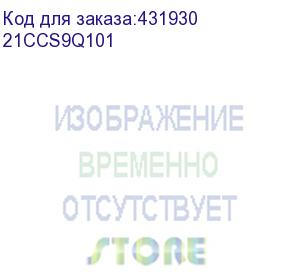 Код для заказа:431930
21CCS9Q101

ИЗОБРАЖЕНИЕ
ВРЕМЕННО
ОТСУТСТВУЕТ
STORE